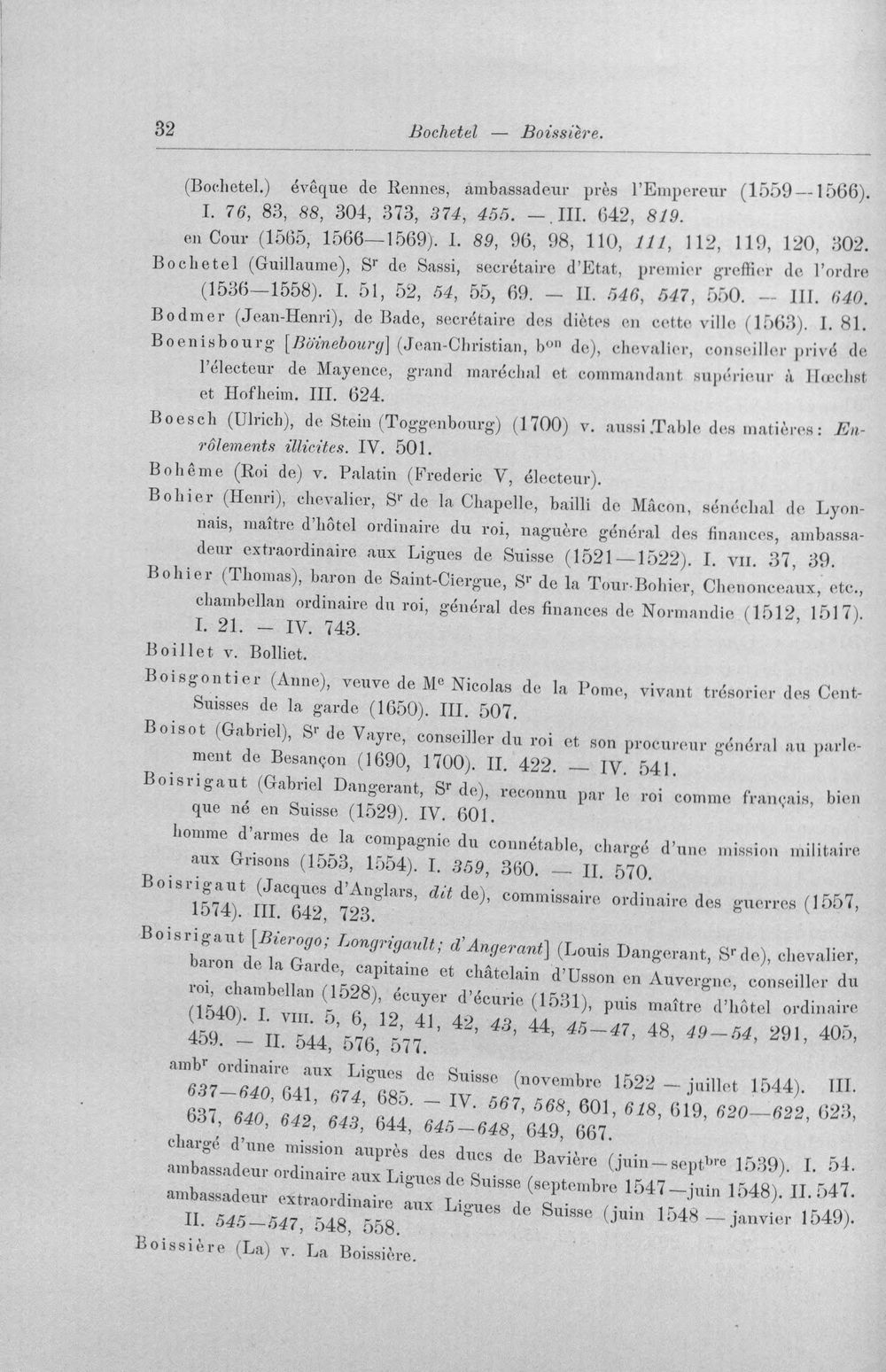 32 Bochetel — Boissière.

(Bochetel.) évêque de Rennes, ambassadeur près l'Empereur (1559—1566). I. 76, 83, 88, 304, 373, 374, 455. — III. 642, 819.

en Cour (1565, 1566—1569). I. 89, 96, 98, 110, 111, 112, 119, 120, 302.

Bochetel (Guillaume), S$^{r}$ de Sassi, secrétaire d'Etat, premier greffier de l'ordre (1536—1558). I. 51, 52, 54, 55, 69. — II. 546, 547, 550. — III. 640.

Bodmer (Jean-Henri), de Bade, secrétaire des diètes en cette ville (1563). I. 81.

Boenisbourg [Böinebourg] (Jean-Christian, b$^{on}$ de), chevalier, conseiller privé de l'électeur de Mayence, grand maréchal et commandant supérieur à Hœchst et Hofheim. III. 624.

Boesch (Ulrich), de Stein (Toggenbourg) (1700) v. aussi Table des matières: Enrôlements illicites. IV. 501.

Bohême (Roi de) v. Palatin (Frederic V, électeur).

Bohier (Henri), chevalier, S$^{r}$ de la Chapelle, bailli de Mâcon, sénéchal de Lyonnais, maître d'hôtel ordinaire du roi, naguère général des finances, ambassadeur extraordinaire aux Ligues de Suisse (1521—1522). I. VII. 37, 39.

Bohier (Thomas), baron de Saint-Ciergue, S$^{r}$ de la Tour-Bohier, Chenonceaux, etc., chambellan ordinaire du roi, général des finances de Normandie (1512, 1517). I. 21. — IV. 743.

Boillet v. Bolliet.

Boisgontier (Anne), veuve de M$^{e}$ Nicolas de la Pome, vivant trésorier des Cent-Suisses de la garde (1650). III. 507.

Boisot (Gabriel), S$^{r}$ de Vayre, conseiller du roi et son procureur général au parlement de Besançon (1690, 1700). II. 422. — IV. 541.

Boisrigaut (Gabriel Dangerant, S$^{r}$ de), reconnu par le roi comme français, bien que né en Suisse (1529). IV. 601.

homme d'armes de la compagnie du connétable, chargé d'une mission militaire aux Grisons (1553, 1554). I. 359, 360. — II. 570.

Boisrigaut (Jacques d'Anglars, dit de), commissaire ordinaire des guerres (1557, 1574). III. 642, 723.

Boisrigaut [Bierogo; Longrigault; d'Angerant] (Louis Dangerant, S$^{r}$ de), chevalier, baron de la Garde, capitaine et châtelain d'Usson en Auvergne, conseiller du roi, chambellan (1528), écuyer d'écurie (1531), puis maître d'hôtel ordinaire (1540). I. VIII. 5, 6, 12, 41, 42, 43, 44, 45—47, 48, 49—54, 291, 405, 459. — II. 544, 576, 577.

amb$^{r}$ ordinaire aux Ligues de Suisse (novembre 1522 — juillet 1544). III. 637—640, 641, 674, 685. — IV. 567, 568, 601, 618, 619, 620—622, 623, 637, 640, 642, 643, 644, 645—648, 649, 667.

chargé d'une mission auprès des ducs de Bavière (juin—sept$^{bre}$ 1539). I. 54.

ambassadeur ordinaire aux Ligues de Suisse (septembre 1547—juin 1548). II. 547.

ambassadeur extraordinaire aux Ligues de Suisse (juin 1548 — janvier 1549). II. 545—547, 548, 558.

Boissière (La) v. La Boissière.